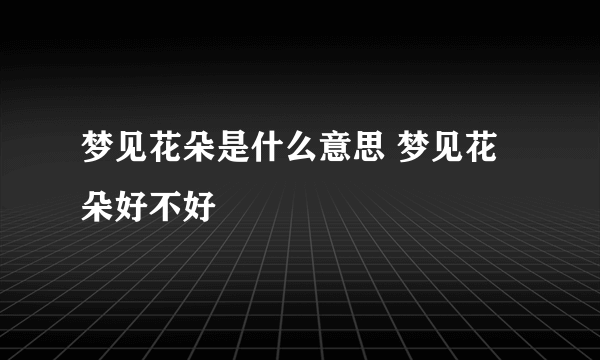 梦见花朵是什么意思 梦见花朵好不好